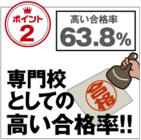 ポイント
2

高い合格率
63.8%

合格

専門校
としての
高い合格率!!